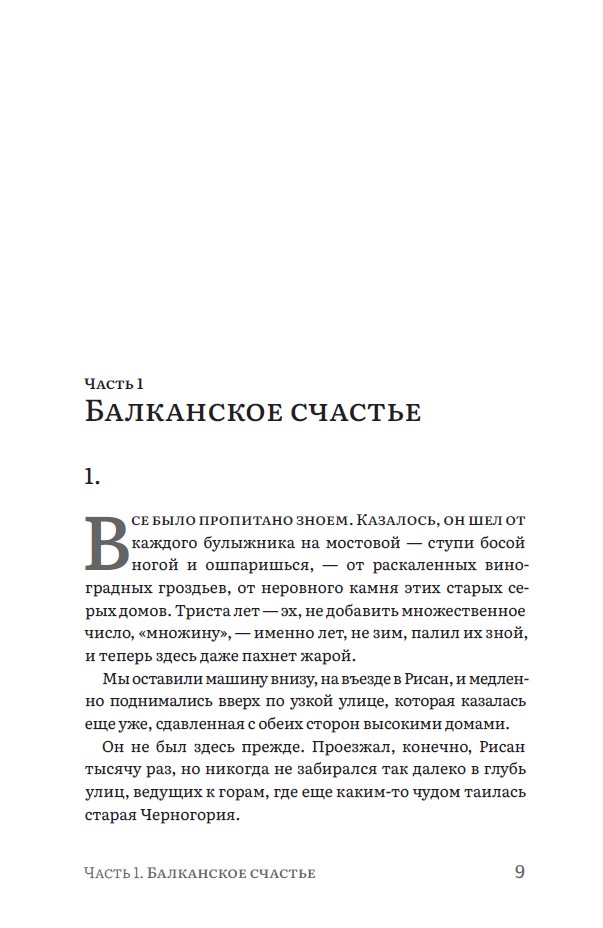 Часть 1
Балканское счастье

1.

Все было пропитано зноем. Казалось, он шел от каждого булыжника на мостовой — ступи босой ногой и ошпаришься, — от раскаленных виноградных гроздьев, от неровного камня этих старых серых домов. Триста лет — эх, не добавить множественное число, «множину», — именно лет, не зим, палил их зной, и теперь здесь даже пахнет жарой.

Мы оставили машину внизу, на въезде в Рисан, и медленно поднимались вверх по узкой улице, которая казалась еще уже, сдавленная с обеих сторон высокими домами.

Он не был здесь прежде. Проезжал, конечно, Рисан тысячу раз, но никогда не забирался так далеко в глубь улиц, ведущих к горам, где еще каким-то чудом таилась старая Черногория.

Часть 1. Балканское счастье 9